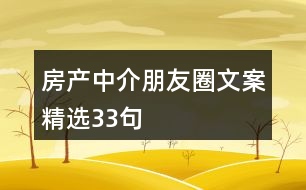 房产中介朋友圈文案精选33句